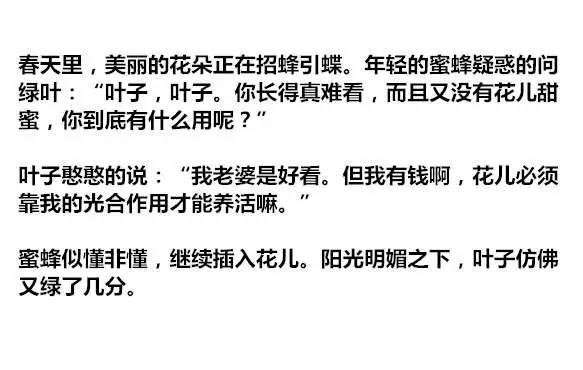 春天里，美丽的花朵正在招蜂引蝶。年轻的蜜蜂疑惑的问绿叶：“叶子，叶子。你长得真难看，而且又没有花儿甜蜜，你到底有什么用呢？”

叶子憨憨的说：“我老婆是好看。但我有钱啊，花儿必须靠我的光合作用才能养活嘛。”

蜜蜂似懂非懂，继续插入花儿。阳光明媚之下，叶子仿佛又绿了几分。